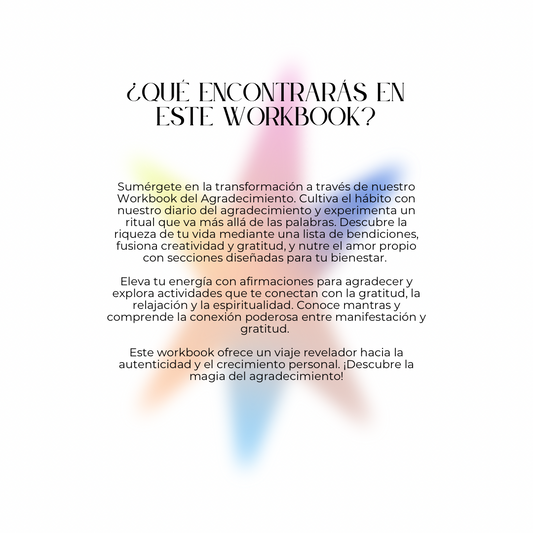 ¿QUÉ ENCONTRARÁS EN ESTE WORKBOOK?

Sumérgete en la transformación a través de nuestro Workbook del Agradecimiento. Cultiva el hábito con nuestro diario del agradecimiento y experimenta un ritual que va más allá de las palabras. Descubre la riqueza de tu vida mediante una lista de bendiciones, fusiona creatividad y gratitud, y nutre el amor propio con secciones diseñadas para tu bienestar.

Eleva tu energía con afirmaciones para agradecer y explora actividades que te conectan con la gratitud, la relajación y la espiritualidad. Conoce mantras y comprende la conexión poderosa entre manifestación y gratitud.

Este workbook ofrece un viaje revelador hacia la autenticidad y el crecimiento personal. ¡Descubre la magia del agradecimiento!